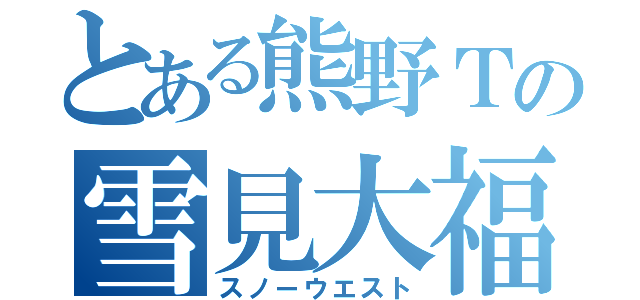 とある熊野Ｔの
雪見大福
スノーウエスト